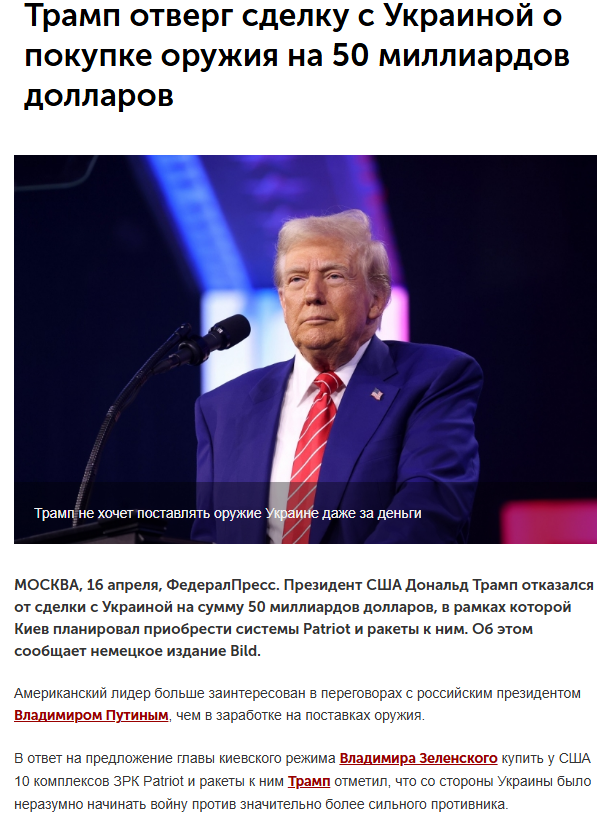 Трамп отверг сделку с Украиной о покупке оружия на 50 миллиардов долларов

Трамп не хочет поставлять оружие Украине даже за деньги

МОСКВА, 16 апреля, ФедералПресс. Президент США Дональд Трамп отказался от сделки с Украиной на сумму 50 миллиардов долларов, в рамках которой Киев планировал приобрести системы Patriot и ракеты к ним. Об этом сообщает немецкое издание Bild.

Американский лидер больше заинтересован в переговорах с российским президентом Владимиром Путиным, чем в заработке на поставках оружия.

В ответ на предложение главы киевского режима Владимира Зеленского купить у США 10 комплексов ЗРК Patriot и ракеты к ним Трамп отметил, что со стороны Украины было неразумно начинать войну против значительно более сильного противника.